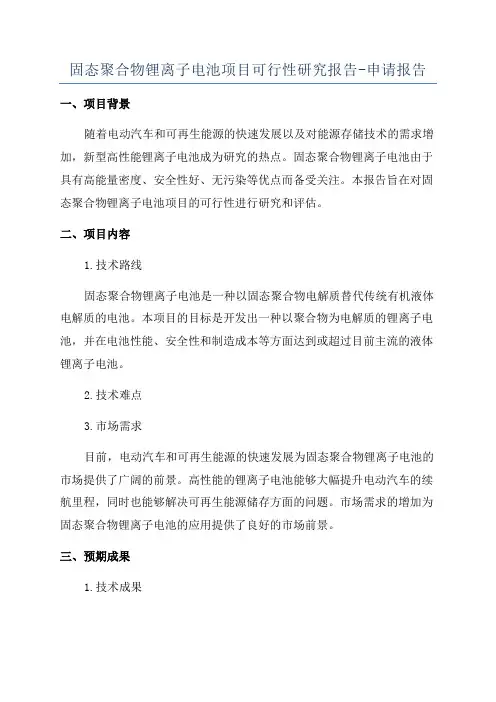 固态聚合物锂离子电池项目可行性研究报告-申请报告

一、项目背景

随着电动汽车和可再生能源的快速发展以及对能源存储技术的需求增加，新型高性能锂离子电池成为研究的热点。固态聚合物锂离子电池由于具有高能量密度、安全性好、无污染等优点而备受关注。本报告旨在对固态聚合物锂离子电池项目的可行性进行研究和评估。

二、项目内容

1.技术路线

固态聚合物锂离子电池是一种以固态聚合物电解质替代传统有机液体电解质的电池。本项目的目标是开发出一种以聚合物为电解质的锂离子电池，并在电池性能、安全性和制造成本等方面达到或超过目前主流的液体锂离子电池。

2.技术难点

3.市场需求

目前，电动汽车和可再生能源的快速发展为固态聚合物锂离子电池的市场提供了广阔的前景。高性能的锂离子电池能够大幅提升电动汽车的续航里程，同时也能够解决可再生能源储存方面的问题。市场需求的增加为固态聚合物锂离子电池的应用提供了良好的市场前景。

三、预期成果

1.技术成果